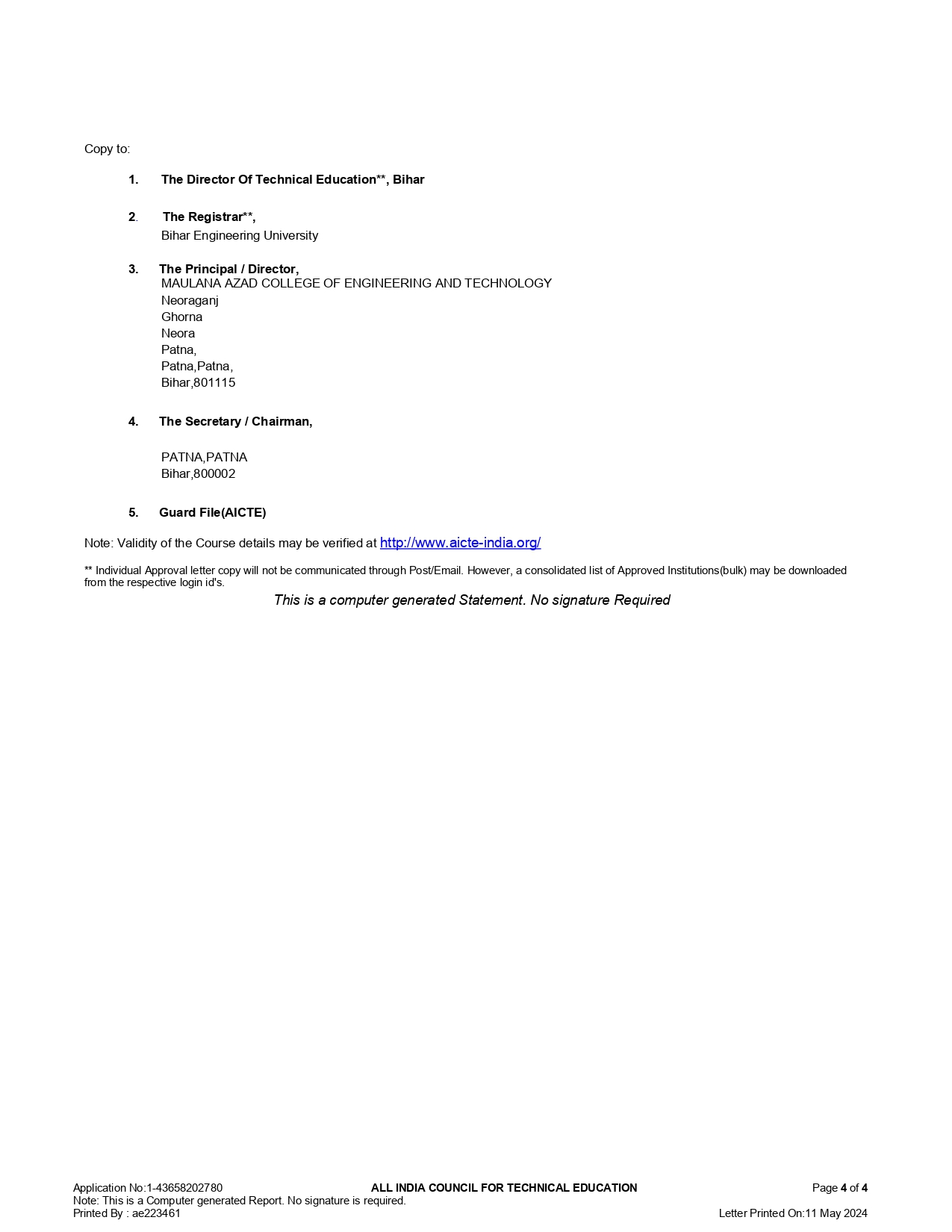 Copy to:

1. The Director Of Technical Education**, Bihar

2. The Registrar**,
Bihar Engineering University

3. The Principal / Director,
MAULANA AZAD COLLEGE OF ENGINEERING AND TECHNOLOGY
Neoraganj
Ghorna
Neora
Patna,
Patna,Patna,
Bihar,801115

4. The Secretary / Chairman,

PATNA,PATNA
Bihar,800002

5. Guard File(AICTE)

Note: Validity of the Course details may be verified at http://www.aicte-india.org/

** Individual Approval letter copy will not be communicated through Post/Email. However, a consolidated list of Approved Institutions(bulk) may be downloaded from the respective login id's.

This is a computer generated Statement. No signature Required

Application No:1-43658202780 ALL INDIA COUNCIL FOR TECHNICAL EDUCATION Page 4 of 4
Note: This is a Computer generated Report. No signature is required.
Printed By : ae223461 Letter Printed On:11 May 2024